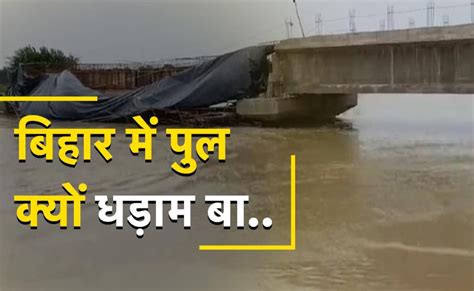 बिहार में पुल क्यों धड़ाम बा..